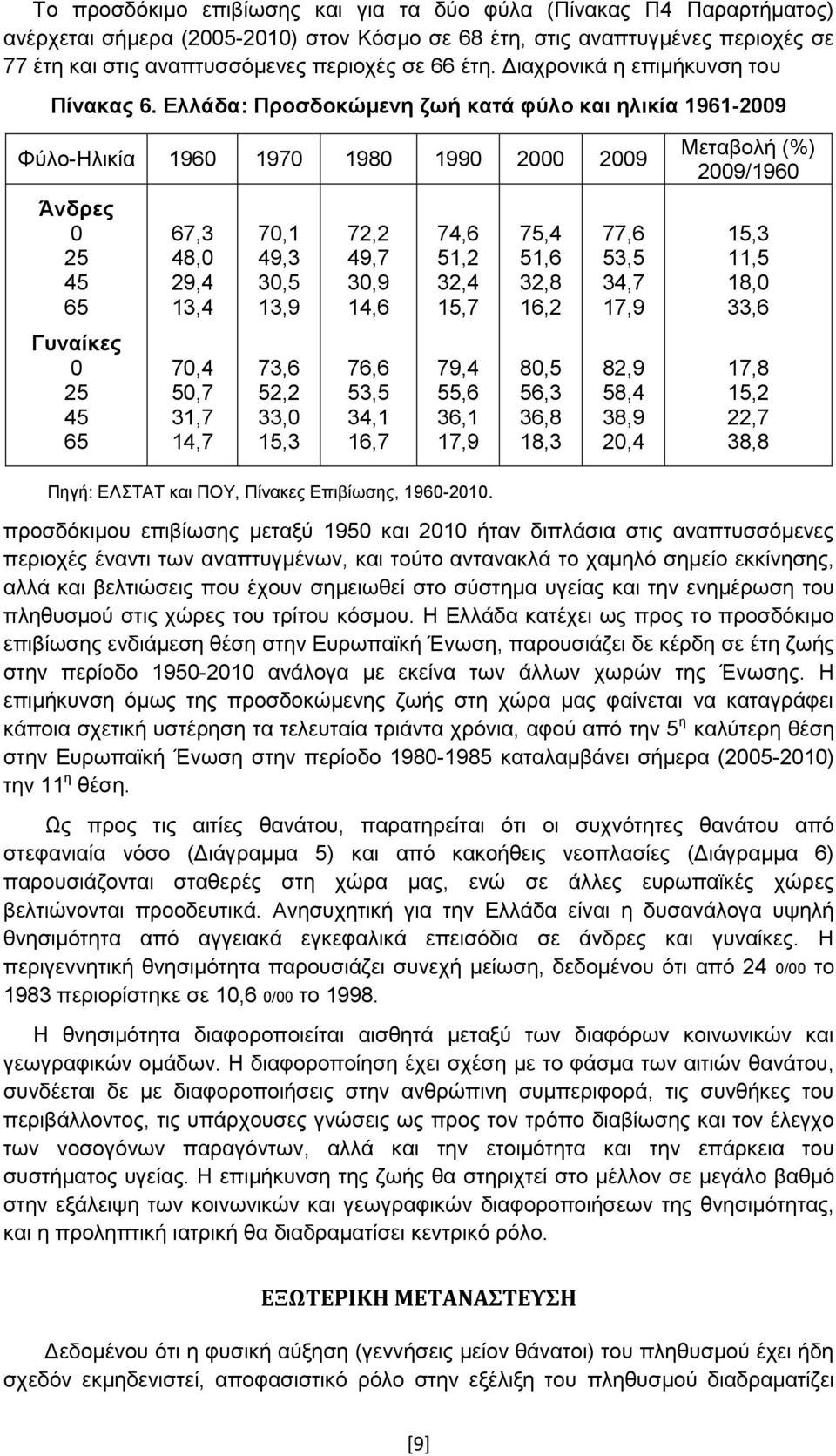 Το προσδόκιμο επιβίωσης και για τα δύο φύλα (Πίνακας Π4 Παραρτήματος) ανέρχεται σήμερα (2005-2010) στον Κόσμο σε 68 έτη, στις αναπτυγμένες περιοχές σε 77 έτη και στις αναπτυσσόμενες περιοχές σε 66 έτη. Διαχρονικά η επιμήκυνση του

Πίνακας 6. Ελλάδα: Προσδοκώμενη ζωή κατά φύλο και ηλικία 1961-2009

| Φύλο-Ηλικία | 1960 | 1970 | 1980 | 1990 | 2000 | 2009 | Μεταβολή (%) 2009/1960 |
|---|---|---|---|---|---|---|---|
| Άνδρες | | | | | | | |
| 0 | 67,3 | 70,1 | 72,2 | 74,6 | 75,4 | 77,6 | 15,3 |
| 25 | 48,0 | 49,3 | 49,7 | 51,2 | 51,6 | 53,5 | 11,5 |
| 45 | 29,4 | 30,5 | 30,9 | 32,4 | 32,8 | 34,7 | 18,0 |
| 65 | 13,4 | 13,9 | 14,6 | 15,7 | 16,2 | 17,9 | 33,6 |
| Γυναίκες | | | | | | | |
| 0 | 70,4 | 73,6 | 76,6 | 79,4 | 80,5 | 82,9 | 17,8 |
| 25 | 50,7 | 52,2 | 53,5 | 55,6 | 56,3 | 58,4 | 15,2 |
| 45 | 31,7 | 33,0 | 34,1 | 36,1 | 36,8 | 38,9 | 22,7 |
| 65 | 14,7 | 15,3 | 16,7 | 17,9 | 18,3 | 20,4 | 38,8 |

Πηγή: ΕΛΣΤΑΤ και ΠΟΥ, Πίνακες Επιβίωσης, 1960-2010.

προσδόκιμου επιβίωσης μεταξύ 1950 και 2010 ήταν διπλάσια στις αναπτυσσόμενες περιοχές έναντι των αναπτυγμένων, και τούτο αντανακλά το χαμηλό σημείο εκκίνησης, αλλά και βελτιώσεις που έχουν σημειωθεί στο σύστημα υγείας και την ενημέρωση του πληθυσμού στις χώρες του τρίτου κόσμου. Η Ελλάδα κατέχει ως προς το προσδόκιμο επιβίωσης ενδιάμεση θέση στην Ευρωπαϊκή Ένωση, παρουσιάζει δε κέρδη σε έτη ζωής στην περίοδο 1950-2010 ανάλογα με εκείνα των άλλων χωρών της Ένωσης. Η επιμήκυνση όμως της προσδοκώμενης ζωής στη χώρα μας φαίνεται να καταγράφει κάποια σχετική υστέρηση τα τελευταία τριάντα χρόνια, αφού από την $5^{η}$ καλύτερη θέση στην Ευρωπαϊκή Ένωση στην περίοδο 1980-1985 καταλαμβάνει σήμερα (2005-2010) την $11^{η}$ θέση.

Ως προς τις αιτίες θανάτου, παρατηρείται ότι οι συχνότητες θανάτου από στεφανιαία νόσο (Διάγραμμα 5) και από κακοήθεις νεοπλασίες (Διάγραμμα 6) παρουσιάζονται σταθερές στη χώρα μας, ενώ σε άλλες ευρωπαϊκές χώρες βελτιώνονται προοδευτικά. Ανησυχητική για την Ελλάδα είναι η δυσανάλογα υψηλή θνησιμότητα από αγγειακά εγκεφαλικά επεισόδια σε άνδρες και γυναίκες. Η περιγεννητική θνησιμότητα παρουσιάζει συνεχή μείωση, δεδομένου ότι από 24 0/00 το 1983 περιορίστηκε σε 10,6 0/00 το 1998.

Η θνησιμότητα διαφοροποιείται αισθητά μεταξύ των διαφόρων κοινωνικών και γεωγραφικών ομάδων. Η διαφοροποίηση έχει σχέση με το φάσμα των αιτιών θανάτου, συνδέεται δε με διαφοροποιήσεις στην ανθρώπινη συμπεριφορά, τις συνθήκες του περιβάλλοντος, τις υπάρχουσες γνώσεις ως προς τον τρόπο διαβίωσης και τον έλεγχο των νοσογόνων παραγόντων, αλλά και την ετοιμότητα και την επάρκεια του συστήματος υγείας. Η επιμήκυνση της ζωής θα στηριχτεί στο μέλλον σε μεγάλο βαθμό στην εξάλειψη των κοινωνικών και γεωγραφικών διαφοροποιήσεων της θνησιμότητας, και η προληπτική ιατρική θα διαδραματίσει κεντρικό ρόλο.

ΕΞΩΤΕΡΙΚΗ ΜΕΤΑΝΑΣΤΕΥΣΗ

Δεδομένου ότι η φυσική αύξηση (γεννήσεις μείον θάνατοι) του πληθυσμού έχει ήδη σχεδόν εκμηδενιστεί, αποφασιστικό ρόλο στην εξέλιξη του πληθυσμού διαδραματίζει

[9]